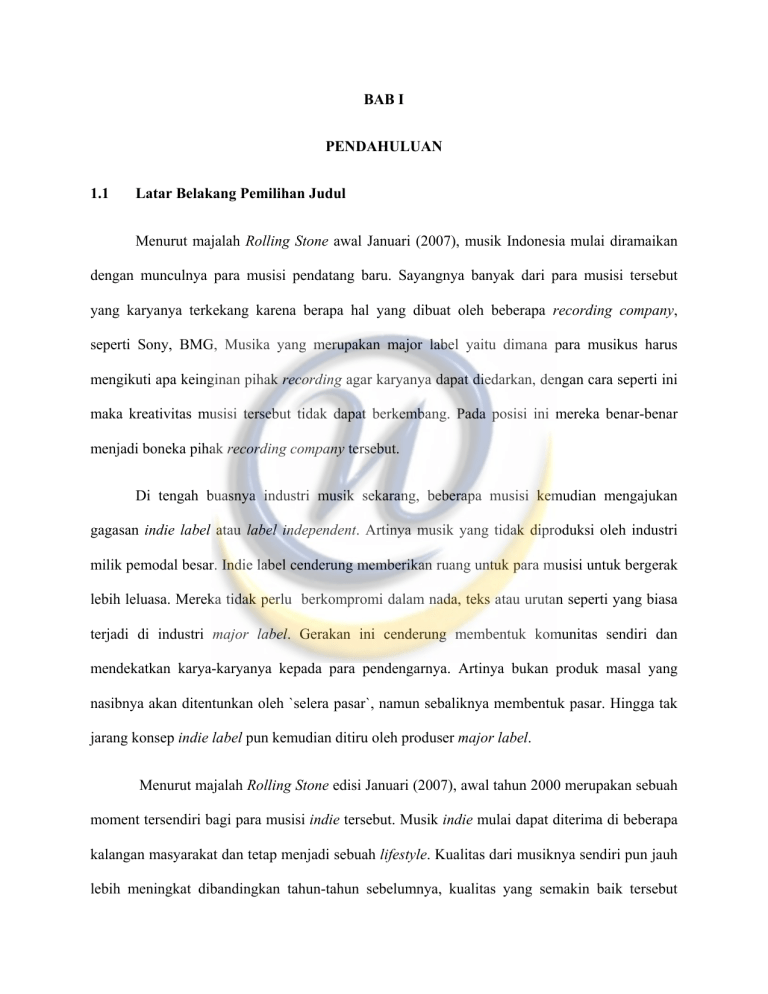 BAB I

PENDAHULUAN

1.1 Latar Belakang Pemilihan Judul

Menurut majalah Rolling Stone awal Januari (2007), musik Indonesia mulai diramaikan dengan munculnya para musisi pendatang baru. Sayangnya banyak dari para musisi tersebut yang karyanya terkekang karena berapa hal yang dibuat oleh beberapa recording company, seperti Sony, BMG, Musika yang merupakan major label yaitu dimana para musikus harus mengikuti apa keinginan pihak recording agar karyanya dapat diedarkan, dengan cara seperti ini maka kreativitas musisi tersebut tidak dapat berkembang. Pada posisi ini mereka benar-benar menjadi boneka pihak recording company tersebut.

Di tengah buasnya industri musik sekarang, beberapa musisi kemudian mengajukan gagasan indie label atau label independent. Artinya musik yang tidak diproduksi oleh industri milik pemodal besar. Indie label cenderung memberikan ruang untuk para musisi untuk bergerak lebih leluasa. Mereka tidak perlu berkompromi dalam nada, teks atau urutan seperti yang biasa terjadi di industri major label. Gerakan ini cenderung membentuk komunitas sendiri dan mendekatkan karya-karyanya kepada para pendengarnya. Artinya bukan produk masal yang nasibnya akan ditentunkan oleh `selera pasar`, namun sebaliknya membentuk pasar. Hingga tak jarang konsep indie label pun kemudian ditiru oleh produser major label.

Menurut majalah Rolling Stone edisi Januari (2007), awal tahun 2000 merupakan sebuah moment tersendiri bagi para musisi indie tersebut. Musik indie mulai dapat diterima di beberapa kalangan masyarakat dan tetap menjadi sebuah lifestyle. Kualitas dari musiknya sendiri pun jauh lebih meningkat dibandingkan tahun-tahun sebelumnya, kualitas yang semakin baik tersebut